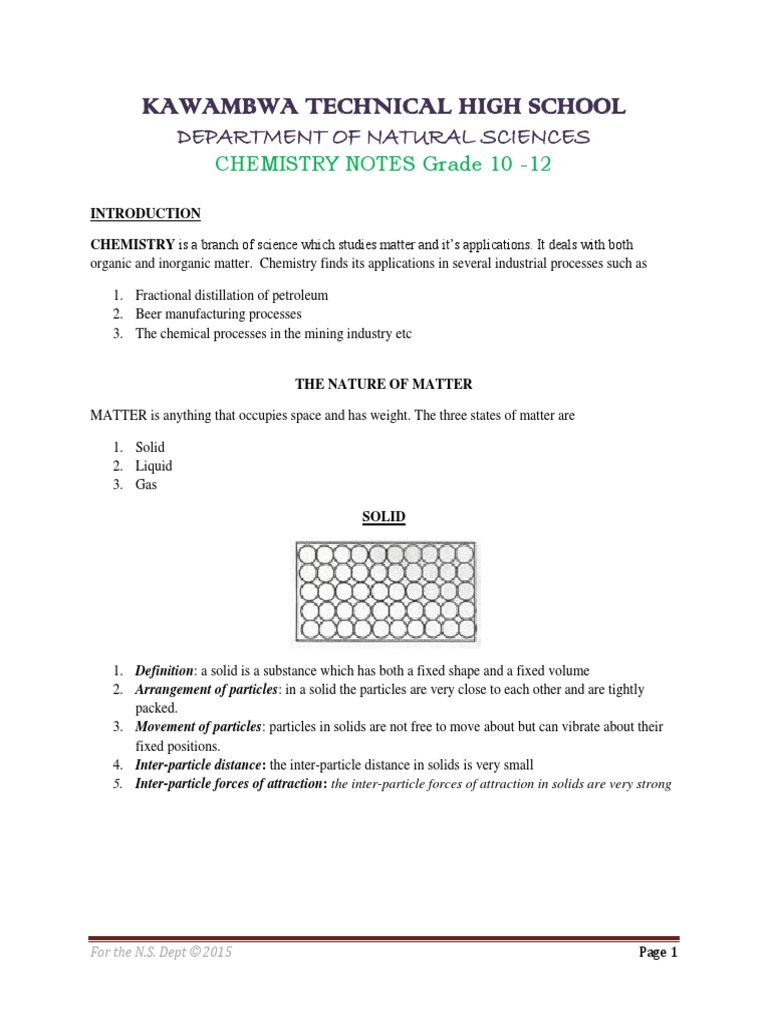 KAWAMBWA TECHNICAL HIGH SCHOOL

DEPARTMENT OF NATURAL SCIENCES

CHEMISTRY NOTES Grade 10 -12

INTRODUCTION

CHEMISTRY is a branch of science which studies matter and it's applications. It deals with both organic and inorganic matter. Chemistry finds its applications in several industrial processes such as

1. Fractional distillation of petroleum
2. Beer manufacturing processes
3. The chemical processes in the mining industry etc

THE NATURE OF MATTER

MATTER is anything that occupies space and has weight. The three states of matter are

1. Solid
2. Liquid
3. Gas

SOLID

1. Definition: a solid is a substance which has both a fixed shape and a fixed volume
2. Arrangement of particles: in a solid the particles are very close to each other and are tightly packed.
3. Movement of particles: particles in solids are not free to move about but can vibrate about their fixed positions.
4. Inter-particle distance: the inter-particle distance in solids is very small
5. Inter-particle forces of attraction: the inter-particle forces of attraction in solids are very strong

For the N.S. Dept © 2015

Page 1